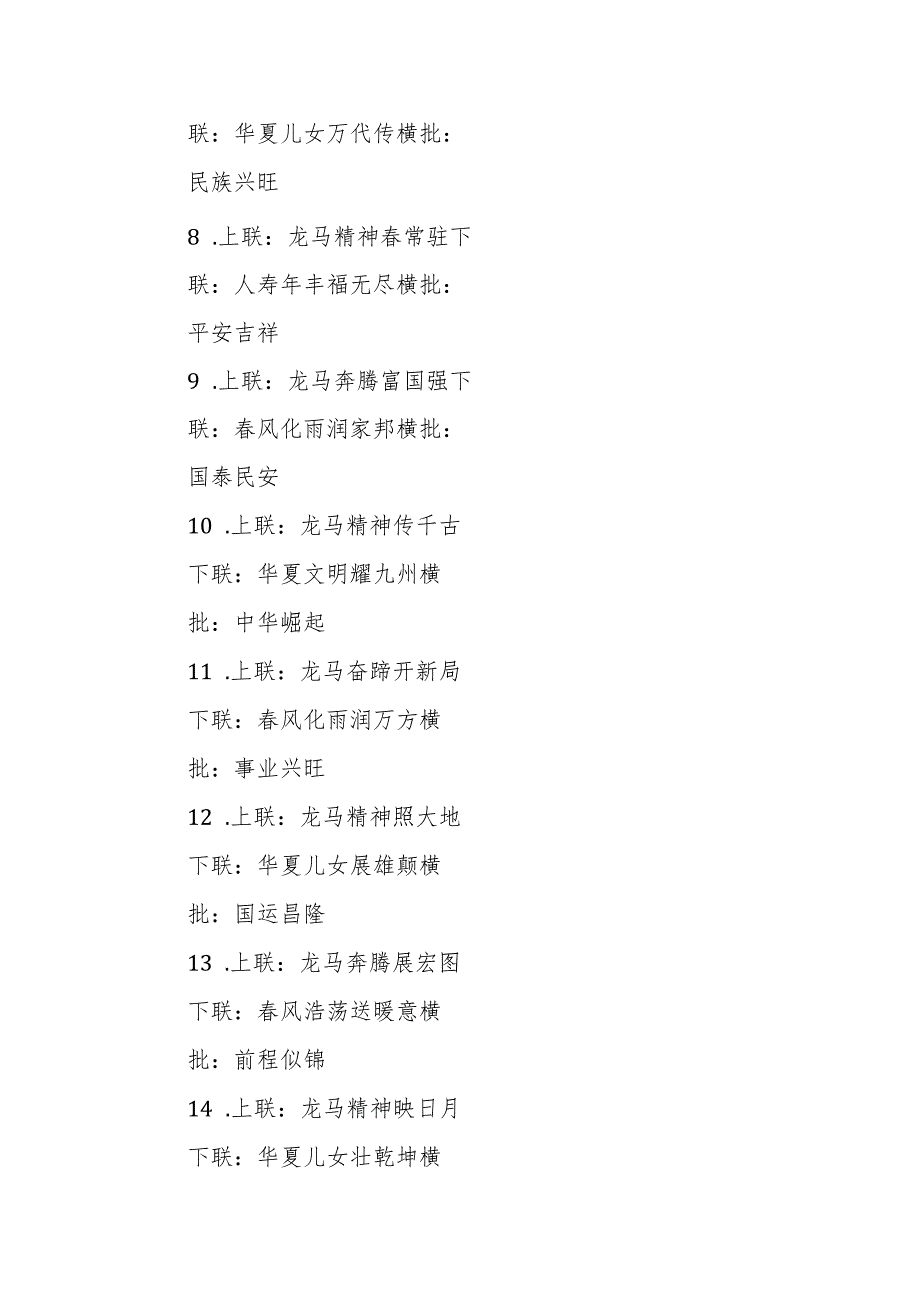 联：华夏儿女万代传横批：民族兴旺

8 .上联：龙马精神春常驻下联：人寿年丰福无尽横批：平安吉祥

9 .上联：龙马奔腾富国强下联：春风化雨润家邦横批：国泰民安

10 .上联：龙马精神传千古下联：华夏文明耀九州横批：中华崛起

11 .上联：龙马奋蹄开新局下联：春风化雨润万方横批：事业兴旺

12 .上联：龙马精神照大地下联：华夏儿女展雄颠横批：国运昌隆

13 .上联：龙马奔腾展宏图下联：春风浩荡送暖意横批：前程似锦

14 .上联：龙马精神映日月下联：华夏儿女壮乾坤横